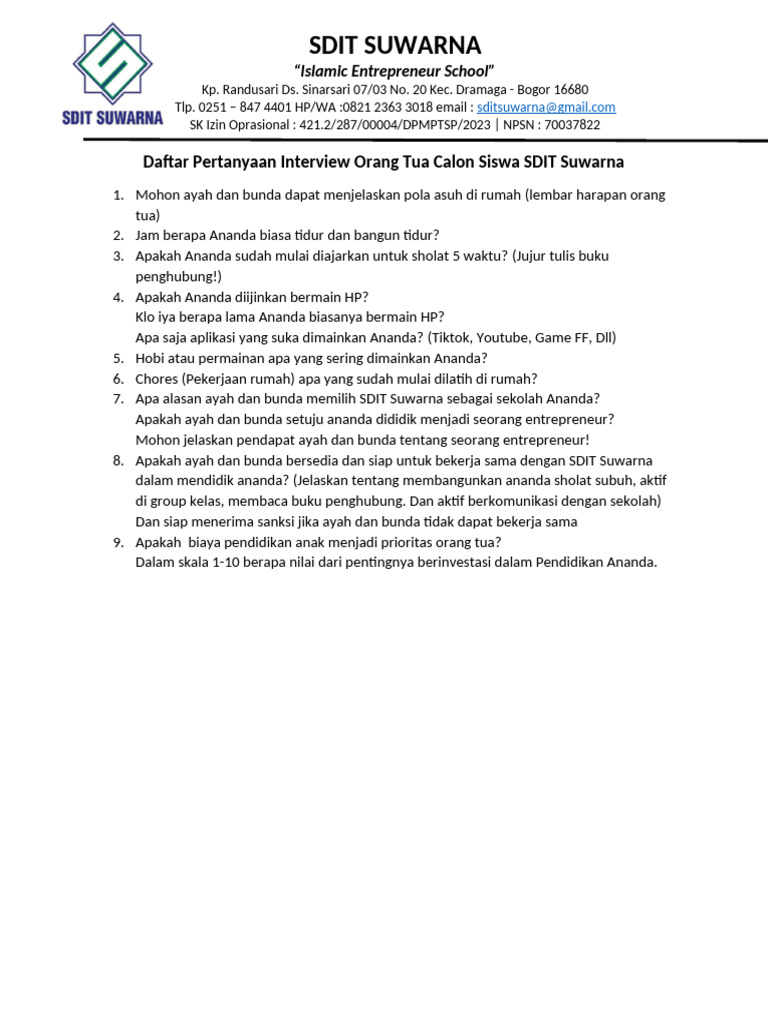 SDIT SUWARNA

SDIT SUWARNA
"Islamic Entrepreneur School"
Kp. Randusari Ds. Sinarsari 07/03 No. 20 Kec. Dramaga - Bogor 16680
Tlp. 0251 – 847 4401 HP/WA :0821 2363 3018 email : sditsuwarna@gmail.com
SK Izin Oprasional : 421.2/287/00004/DPMPTSP/2023 | NPSN : 70037822

Daftar Pertanyaan Interview Orang Tua Calon Siswa SDIT Suwarna

1. Mohon ayah dan bunda dapat menjelaskan pola asuh di rumah (lembar harapan orang tua)
2. Jam berapa Ananda biasa tidur dan bangun tidur?
3. Apakah Ananda sudah mulai diajarkan untuk sholat 5 waktu? (Jujur tulis buku penghubung!)
4. Apakah Ananda diijinkan bermain HP?
Klo iya berapa lama Ananda biasanya bermain HP?
Apa saja aplikasi yang suka dimainkan Ananda? (Tiktok, Youtube, Game FF, Dll)
5. Hobi atau permainan apa yang sering dimainkan Ananda?
6. Chores (Pekerjaan rumah) apa yang sudah mulai dilatih di rumah?
7. Apa alasan ayah dan bunda memilih SDIT Suwarna sebagai sekolah Ananda?
Apakah ayah dan bunda setuju ananda dididik menjadi seorang entrepreneur?
Mohon jelaskan pendapat ayah dan bunda tentang seorang entrepreneur!
8. Apakah ayah dan bunda bersedia dan siap untuk bekerja sama dengan SDIT Suwarna dalam mendidik ananda? (Jelaskan tentang membangunkan ananda sholat subuh, aktif di group kelas, membaca buku penghubung. Dan aktif berkomunikasi dengan sekolah)
Dan siap menerima sanksi jika ayah dan bunda tidak dapat bekerja sama
9. Apakah biaya pendidikan anak menjadi prioritas orang tua?
Dalam skala 1-10 berapa nilai dari pentingnya berinvestasi dalam Pendidikan Ananda.